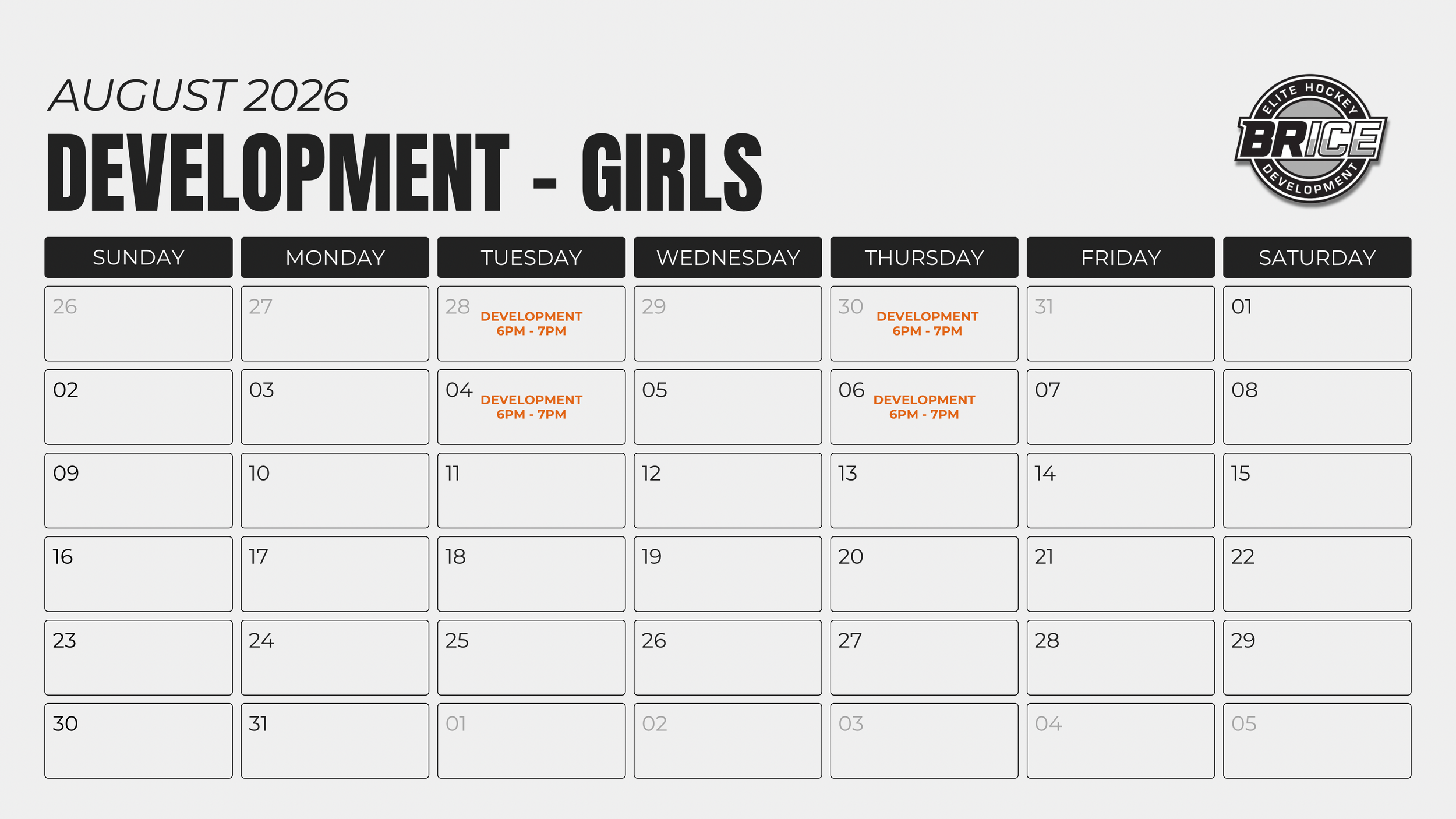 AUGUST 2026
DEVELOPMENT - GIRLS

ELITE HOCKEY
BRICE
DEVELOPMENT

| SUNDAY | MONDAY | TUESDAY | WEDNESDAY | THURSDAY | FRIDAY | SATURDAY |
|---|---|---|---|---|---|---|
| 26 | 27 | 28 DEVELOPMENT 6PM - 7PM | 29 | 30 DEVELOPMENT 6PM - 7PM | 31 | 01 |
| 02 | 03 | 04 DEVELOPMENT 6PM - 7PM | 05 | 06 DEVELOPMENT 6PM - 7PM | 07 | 08 |
| 09 | 10 | 11 | 12 | 13 | 14 | 15 |
| 16 | 17 | 18 | 19 | 20 | 21 | 22 |
| 23 | 24 | 25 | 26 | 27 | 28 | 29 |
| 30 | 31 | 01 | 02 | 03 | 04 | 05 |